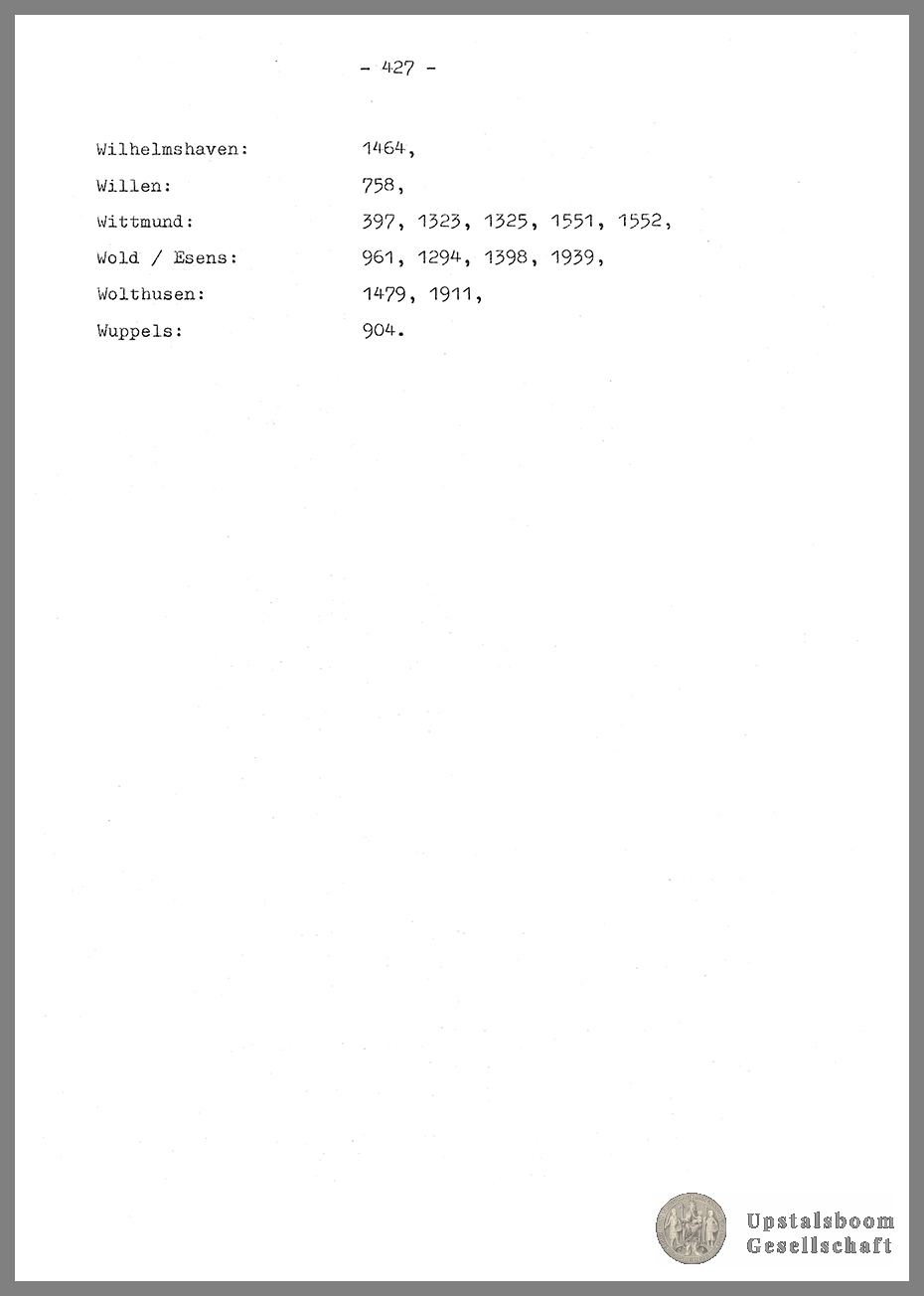 - 427 -

Wilhelmshaven: 1464,

Willen: 758,

Wittmund: 397, 1323, 1325, 1551, 1552,

Wold / Esens: 961, 1294, 1398, 1939,

Wolthusen: 1479, 1911,

Wuppels: 904.

Upstalsboom Gesellschaft